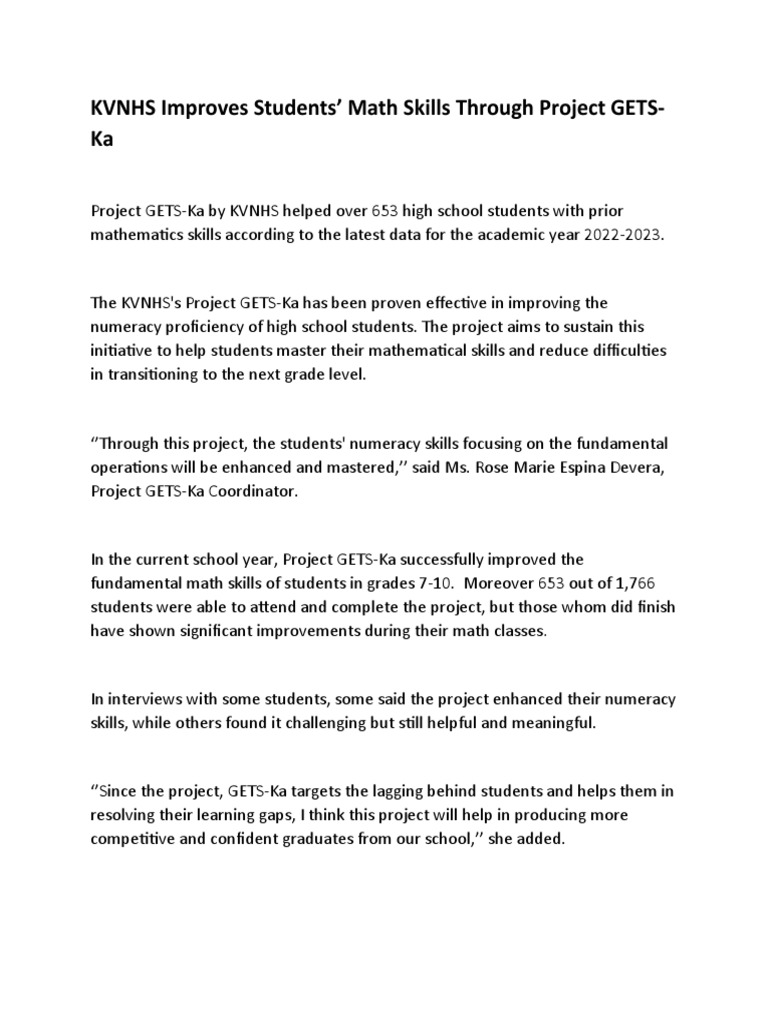 KVNHS Improves Students' Math Skills Through Project GETS-Ka

Project GETS-Ka by KVNHS helped over 653 high school students with prior mathematics skills according to the latest data for the academic year 2022-2023.

The KVNHS's Project GETS-Ka has been proven effective in improving the numeracy proficiency of high school students. The project aims to sustain this initiative to help students master their mathematical skills and reduce difficulties in transitioning to the next grade level.

''Through this project, the students' numeracy skills focusing on the fundamental operations will be enhanced and mastered,'' said Ms. Rose Marie Espina Devera, Project GETS-Ka Coordinator.

In the current school year, Project GETS-Ka successfully improved the fundamental math skills of students in grades 7-10. Moreover 653 out of 1,766 students were able to attend and complete the project, but those whom did finish have shown significant improvements during their math classes.

In interviews with some students, some said the project enhanced their numeracy skills, while others found it challenging but still helpful and meaningful.

''Since the project, GETS-Ka targets the lagging behind students and helps them in resolving their learning gaps, I think this project will help in producing more competitive and confident graduates from our school,'' she added.